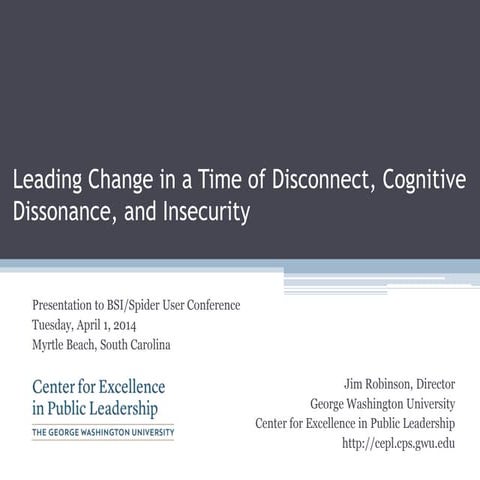 Leading Change in a Time of Disconnect, Cognitive Dissonance, and Insecurity

Presentation to BSI/Spider User Conference
Tuesday, April 1, 2014
Myrtle Beach, South Carolina

Center for Excellence in Public Leadership
THE GEORGE WASHINGTON UNIVERSITY

Jim Robinson, Director
George Washington University
Center for Excellence in Public Leadership
http://cepl.cps.gwu.edu